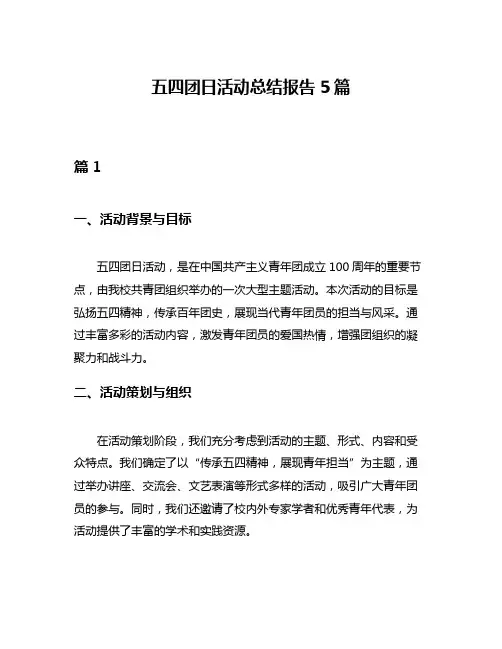 五四团日活动总结报告 5 篇

篇 1

一、活动背景与目标

五四团日活动，是在中国共产主义青年团成立 100 周年的重要节点，由我校共青团组织举办的一次大型主题活动。本次活动的目标是弘扬五四精神，传承百年团史，展现当代青年团员的担当与风采。通过丰富多彩的活动内容，激发青年团员的爱国热情，增强团组织的凝聚力和战斗力。

二、活动策划与组织

在活动策划阶段，我们充分考虑到活动的主题、形式、内容和受众特点。我们确定了以“传承五四精神，展现青年担当”为主题，通过举办讲座、交流会、文艺表演等形式多样的活动，吸引广大青年团员的参与。同时，我们还邀请了校内外专家学者和优秀青年代表，为活动提供了丰富的学术和实践资源。